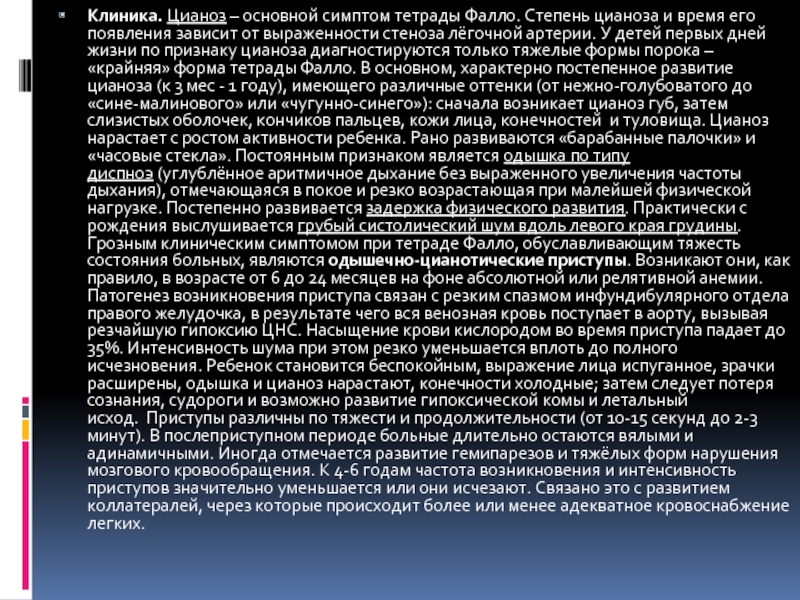 Клиника. Цианоз – основной симптом тетрады Фалло. Степень цианоза и время его появления зависит от выраженности стеноза лёгочной артерии. У детей первых дней жизни по признаку цианоза диагностируются только тяжелые формы порока – «крайняя» форма тетрады Фалло. В основном, характерно постепенное развитие цианоза (к 3 мес - 1 году), имеющего различные оттенки (от нежно-голубоватого до «сине-малинового» или «чугунно-синего»): сначала возникает цианоз губ, затем слизистых оболочек, кончиков пальцев, кожи лица, конечностей и туловища. Цианоз нарастает с ростом активности ребенка. Рано развиваются «барабанные палочки» и «часовые стекла». Постоянным признаком является одышка по типу диспноэ (углублённое аритмичное дыхание без выраженного увеличения частоты дыхания), отмечающаяся в покое и резко возрастающая при малейшей физической нагрузке. Постепенно развивается задержка физического развития. Практически с рождения выслушивается грубый систолический шум вдоль левого края грудины. Грозным клиническим симптомом при тетраде Фалло, обуславливающим тяжесть состояния больных, являются одышечно-цианотические приступы. Возникают они, как правило, в возрасте от 6 до 24 месяцев на фоне абсолютной или релятивной анемии. Патогенез возникновения приступа связан с резким спазмом инфундибулярного отдела правого желудочка, в результате чего вся венозная кровь поступает в аорту, вызывая резчайшую гипоксию ЦНС. Насыщение крови кислородом во время приступа падает до 35%. Интенсивность шума при этом резко уменьшается вплоть до полного исчезновения. Ребенок становится беспокойным, выражение лица испуганное, зрачки расширены, одышка и цианоз нарастают, конечности холодные; затем следует потеря сознания, судороги и возможно развитие гипоксической комы и летальный исход. Приступы различны по тяжести и продолжительности (от 10-15 секунд до 2-3 минут). В послеприступном периоде больные длительно остаются вялыми и адинамичными. Иногда отмечается развитие гемипарезов и тяжёлых форм нарушения мозгового кровообращения. К 4-6 годам частота возникновения и интенсивность приступов значительно уменьшается или они исчезают. Связано это с развитием коллатералей, через которые происходит более или менее адекватное кровоснабжение легких.